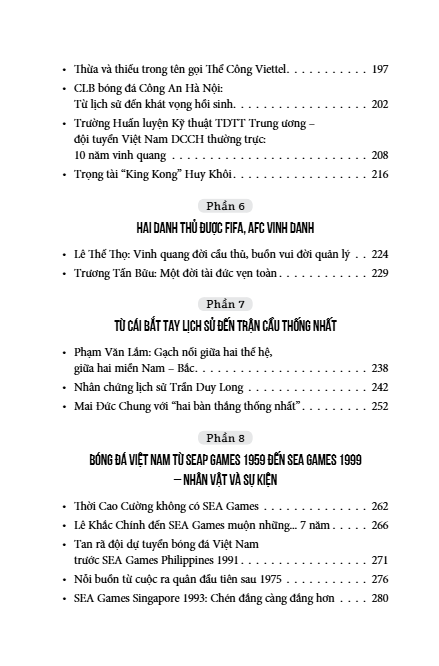 • Thừa và thiếu trong tên gọi Thể Công Viettel 197

• CLB bóng đá Công An Hà Nội:
Từ lịch sử đến khát vọng hồi sinh 202

• Trường Huấn luyện Kỹ thuật TDTT Trung ương – đội tuyển Việt Nam DCCH thường trực:
10 năm vinh quang 208

• Trọng tài "King Kong" Huy Khôi 216

Phần 6

HAI DANH THỦ ĐƯỢC FIFA, AFC VINH DANH

• Lê Thế Thọ: Vinh quang đời cầu thủ, buồn vui đời quản lý 224

• Trương Tấn Bửu: Một đời tài đức vẹn toàn 229

Phần 7

TỪ CÁI BẮT TAY LỊCH SỬ ĐẾN TRẬN CẦU THỐNG NHẤT

• Phạm Văn Lắm: Gạch nối giữa hai thế hệ,
giữa hai miền Nam – Bắc 238

• Nhân chứng lịch sử Trần Duy Long 242

• Mai Đức Chung với "hai bàn thắng thống nhất" 252

Phần 8

BÓNG ĐÁ VIỆT NAM TỪ SEAP GAMES 1959 ĐẾN SEA GAMES 1999
– NHÂN VẬT VÀ SỰ KIỆN

• Thời Cao Cường không có SEA Games 262

• Lê Khắc Chính đến SEA Games muộn những... 7 năm 266

• Tan rã đội dự tuyển bóng đá Việt Nam
trước SEA Games Philippines 1991 271

• Nỗi buồn từ cuộc ra quân đầu tiên sau 1975 276

• SEA Games Singapore 1993: Chén đắng càng đắng hơn 280